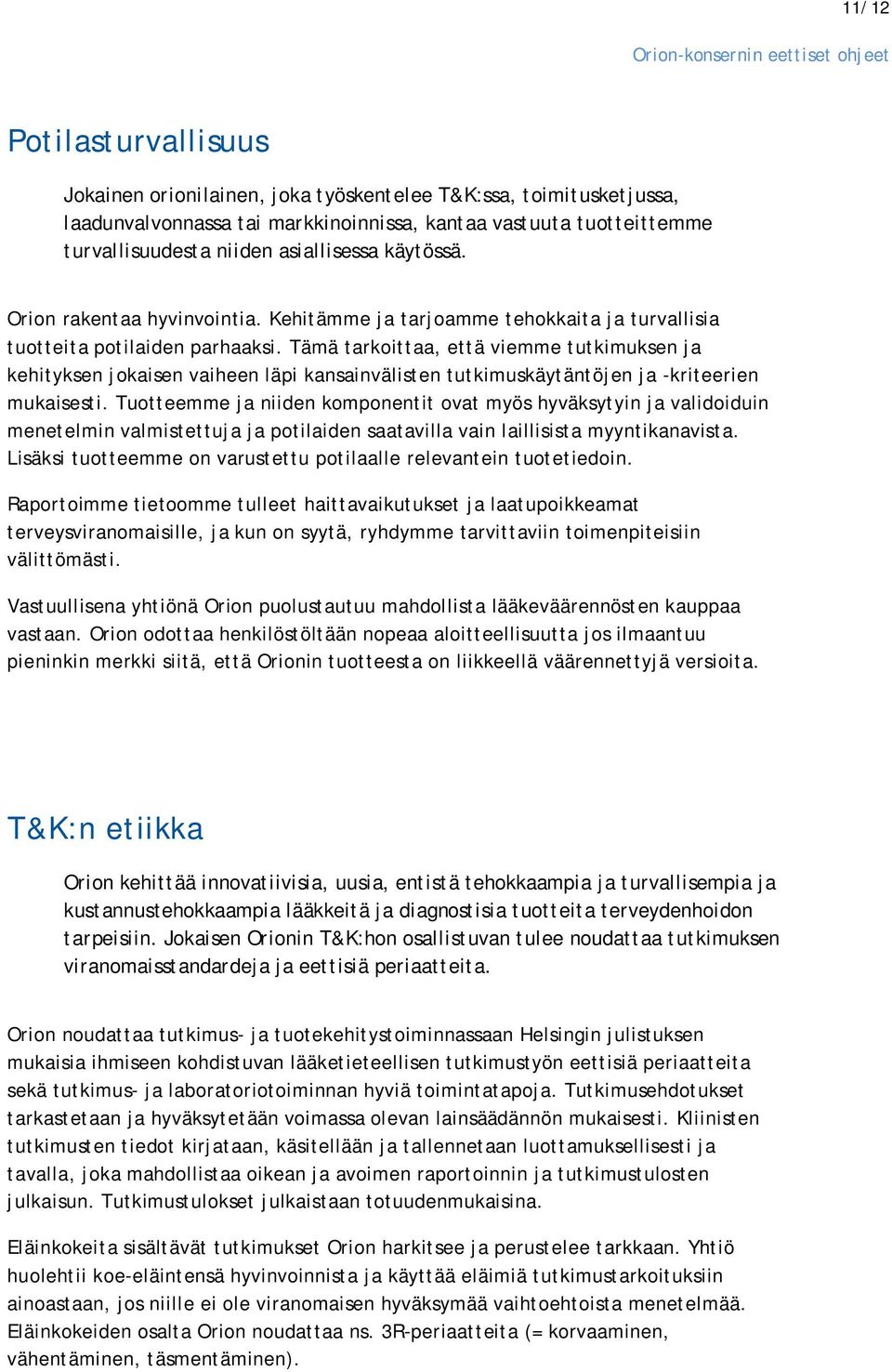 11/ 12

Orion-konsernin eettiset ohjeet

Potilasturvallisuus

Jokainen orionilainen, joka työskentelee T&K:ssa, toimitusketjussa, laadunvalvonnassa tai markkinoinnissa, kantaa vastuuta tuotteittemme turvallisuudesta niiden asiallisessa käytössä.

Orion rakentaa hyvinvointia. Kehitämme ja tarjoamme tehokkaita ja turvallisia tuotteita potilaiden parhaaksi. Tämä tarkoittaa, että viemme tutkimuksen ja kehityksen jokaisen vaiheen läpi kansainvälisten tutkimuskäytäntöjen ja -kriteerien mukaisesti. Tuotteemme ja niiden komponentit ovat myös hyväksytyin ja validoiduin menetelmin valmistettuja ja potilaiden saatavilla vain laillisista myyntikanavista. Lisäksi tuotteemme on varustettu potilaalle relevantein tuotetiedoin.

Raportoimme tietoomme tulleet haittavaikutukset ja laatupoikkeamat terveysviranomaisille, ja kun on syytä, ryhdymme tarvittaviin toimenpiteisiin välittömästi.

Vastuullisena yhtiönä Orion puolustautuu mahdollista lääkeväärennösten kauppaa vastaan. Orion odottaa henkilöstöltään nopeaa aloitteellisuutta jos ilmaantuu pieninkin merkki siitä, että Orionin tuotteesta on liikkeellä väärennettyjä versioita.

T&K:n etiikka

Orion kehittää innovatiivisia, uusia, entistä tehokkaampia ja turvallisempia ja kustannustehokkaampia lääkkeitä ja diagnostisia tuotteita terveydenhoidon tarpeisiin. Jokaisen Orionin T&K:hon osallistuvan tulee noudattaa tutkimuksen viranomaisstandardeja ja eettisiä periaatteita.

Orion noudattaa tutkimus- ja tuotekehitystoiminnassaan Helsingin julistuksen mukaisia ihmiseen kohdistuvan lääketieteellisen tutkimustyön eettisiä periaatteita sekä tutkimus- ja laboratoriotoiminnan hyviä toimintatapoja. Tutkimusehdotukset tarkastetaan ja hyväksytetään voimassa olevan lainsäädännön mukaisesti. Kliinisten tutkimusten tiedot kirjataan, käsitellään ja tallennetaan luottamuksellisesti ja tavalla, joka mahdollistaa oikean ja avoimen raportoinnin ja tutkimustulosten julkaisun. Tutkimustulokset julkaistaan totuudenmukaisina.

Eläinkokeita sisältävät tutkimukset Orion harkitsee ja perustelee tarkkaan. Yhtiö huolehtii koe-eläintensä hyvinvoinnista ja käyttää eläimiä tutkimustarkoituksiin ainoastaan, jos niille ei ole viranomaisen hyväksymää vaihtoehtoista menetelmää. Eläinkokeiden osalta Orion noudattaa ns. 3R-periaatteita (= korvaaminen, vähentäminen, täsmentäminen).